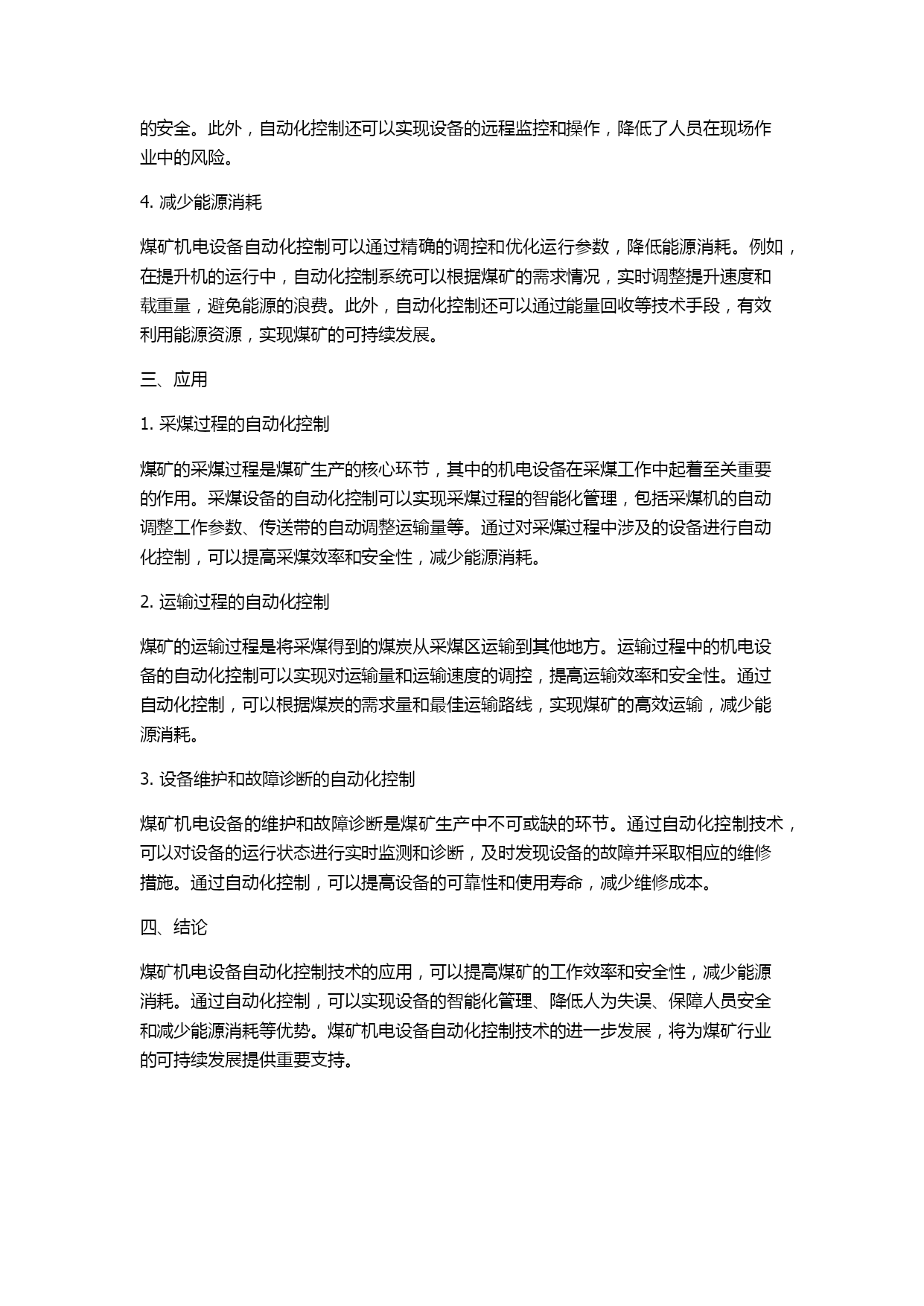 的安全。此外，自动化控制还可以实现设备的远程监控和操作，降低了人员在现场作业中的风险。

4. 减少能源消耗

煤矿机电设备自动化控制可以通过精确的调控和优化运行参数，降低能源消耗。例如，在提升机的运行中，自动化控制系统可以根据煤矿的需求情况，实时调整提升速度和载重量，避免能源的浪费。此外，自动化控制还可以通过能量回收等技术手段，有效利用能源资源，实现煤矿的可持续发展。

三、应用

1. 采煤过程的自动化控制

煤矿的采煤过程是煤矿生产的核心环节，其中的机电设备在采煤工作中起着至关重要的作用。采煤设备的自动化控制可以实现采煤过程的智能化管理，包括采煤机的自动调整工作参数、传送带的自动调整运输量等。通过对采煤过程中涉及的设备进行自动化控制，可以提高采煤效率和安全性，减少能源消耗。

2. 运输过程的自动化控制

煤矿的运输过程是将采煤得到的煤炭从采煤区运输到其他地方。运输过程中的机电设备的自动化控制可以实现对运输量和运输速度的调控，提高运输效率和安全性。通过自动化控制，可以根据煤炭的需求量和最佳运输路线，实现煤矿的高效运输，减少能源消耗。

3. 设备维护和故障诊断的自动化控制

煤矿机电设备的维护和故障诊断是煤矿生产中不可或缺的环节。通过自动化控制技术，可以对设备的运行状态进行实时监测和诊断，及时发现设备的故障并采取相应的维修措施。通过自动化控制，可以提高设备的可靠性和使用寿命，减少维修成本。

四、结论

煤矿机电设备自动化控制技术的应用，可以提高煤矿的工作效率和安全性，减少能源消耗。通过自动化控制，可以实现设备的智能化管理、降低人为失误、保障人员安全和减少能源消耗等优势。煤矿机电设备自动化控制技术的进一步发展，将为煤矿行业的可持续发展提供重要支持。